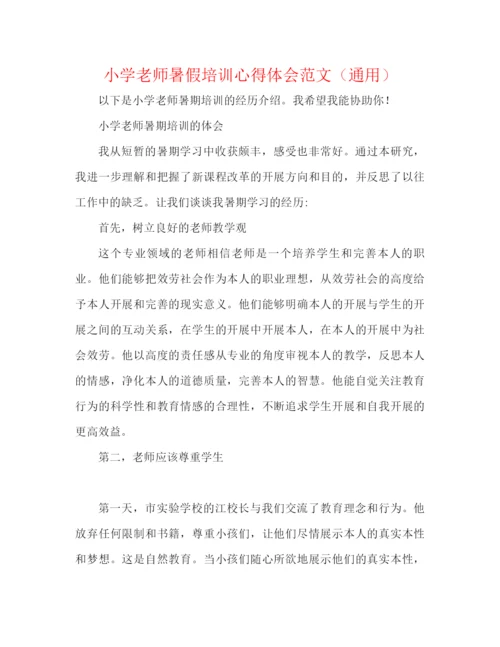 小学老师暑假培训心得体会范文（通用）

以下是小学老师暑期培训的经历介绍。我希望我能协助你！

小学老师暑期培训的体会

我从短暂的暑期学习中收获颇丰，感受也非常好。通过本研究，我进一步理解和把握了新课程改革的开展方向和目的，并反思了以往工作中的缺乏。让我们谈谈我暑期学习的经历:

首先，树立良好的老师教学观

这个专业领域的老师相信老师是一个培养学生和完善本人的职业。他们能够把效劳社会作为本人的职业理想，从效劳社会的高度给予本人开展和完善的现实意义。他们能够明确本人的开展与学生的开展之间的互动关系，在学生的开展中开展本人，在本人的开展中为社会效劳。他以高度的责任感从专业的角度审视本人的教学，反思本人的情感，净化本人的道德质量，完善本人的智慧。他能自觉关注教育行为的科学性和教育情感的合理性，不断追求学生开展和自我开展的更高效益。

第二，老师应该尊重学生

第一天，市实验学校的江校长与我们交流了教育理念和行为。他放弃任何限制和书籍，尊重小孩们，让他们尽情展示本人的真实本性和梦想。这是自然教育。当小孩们随心所欲地展示他们的真实本性，